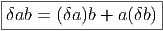 $\delta ab = (\delta a)b + a(\delta b)$